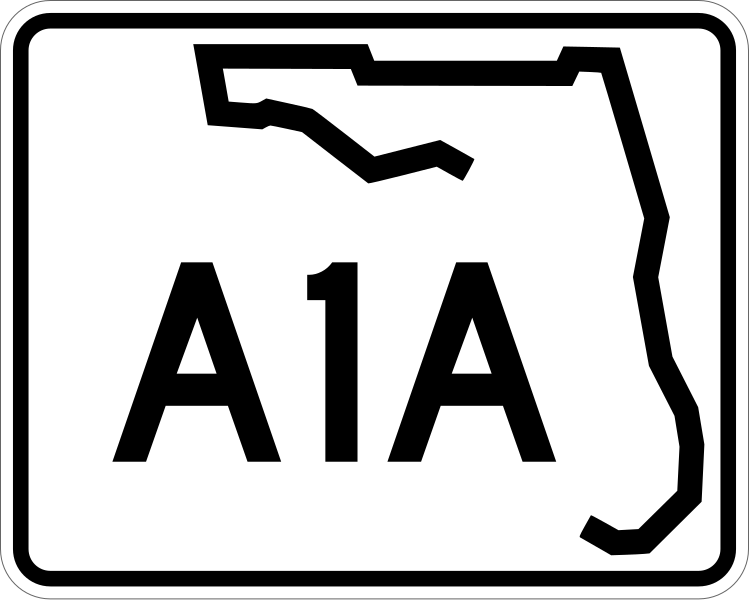 A1A